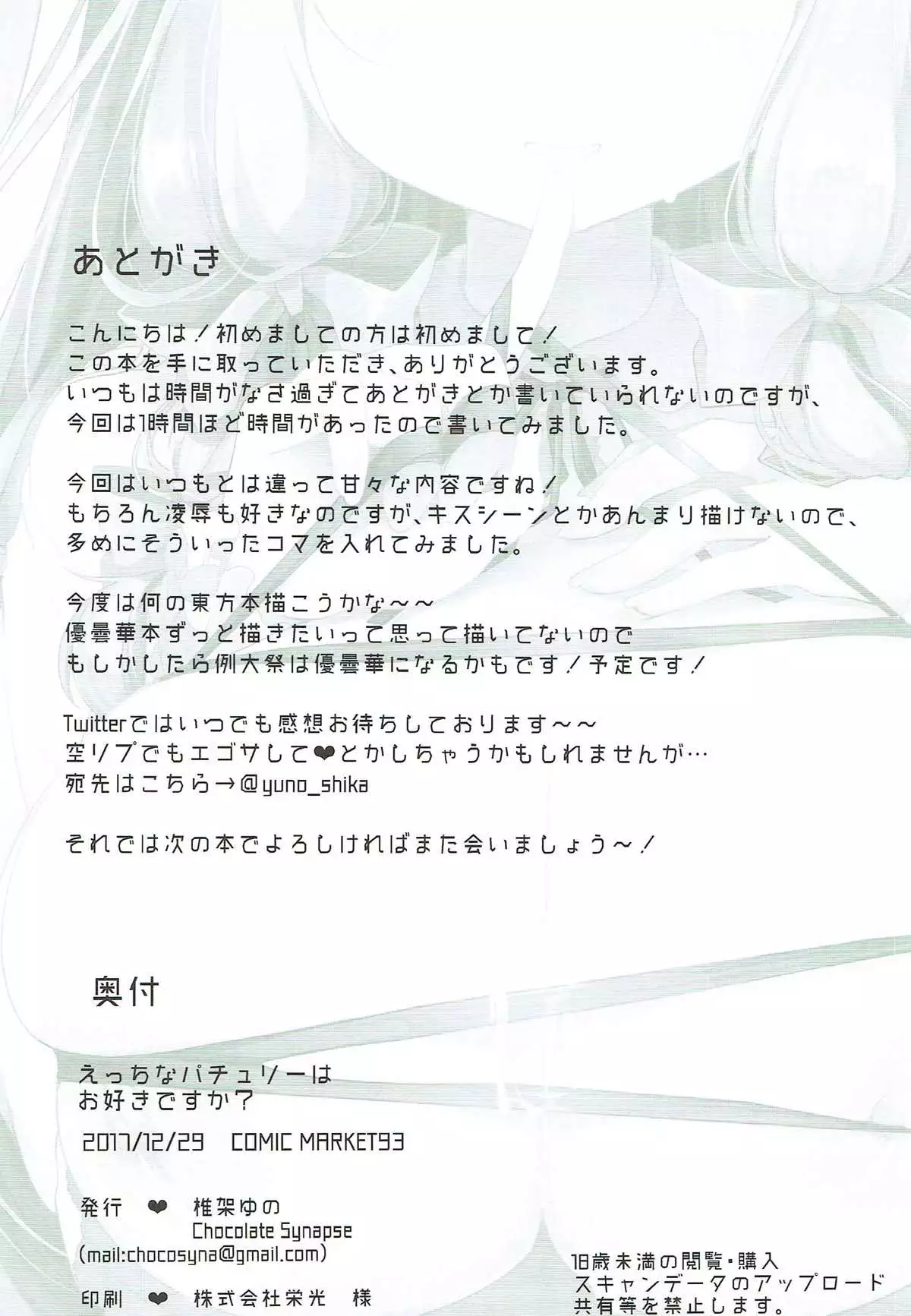 あとがき

こんにちは！初めましての方は初めまして！
この本を手に取っていただき、ありがとうございます。
いつもは時間がなさ過ぎてあとがきとか書いていられないのですが、
今回は1時間ほど時間があったので書いてみました。

今回はいつもとは違って甘々な内容ですね！
もちろん凌辱も好きなのですが、キスシーンとかあんまり描けないので、
多めにそういったコマを入れてみました。

今度は何の東方本描こうかな～～
優曇華本ずっと描きたいって思って描いてないので
もしかしたら例大祭は優曇華になるかもです！予定です！

Twitterではいつでも感想お待ちしております～～
空リプでもエゴサして❤とかしちゃうかもしれませんが…
宛先はこちら→@yuno_shika

それでは次の本でよろしければまた会いましょう～！

奥付

えっちなパチュリーは
お好きですか？

2017/12/29　COMIC MARKET93

発行　❤　椎架ゆの
Chocolate Synapse
(mail:chocosyna@gmail.com)

印刷　❤　株式会社栄光　様

18歳未満の閲覧・購入
スキャンデータのアップロード
共有等を禁止します。